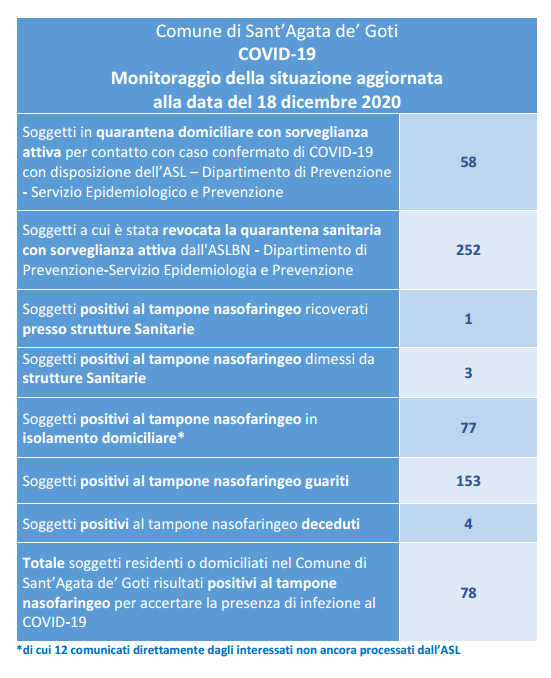 Comune di Sant'Agata de' Goti
COVID-19
Monitoraggio della situazione aggiornata alla data del 18 dicembre 2020

| | |
|---|---|
| Soggetti in quarantena domiciliare con sorveglianza attiva per contatto con caso confermato di COVID-19 con disposizione dell'ASL – Dipartimento di Prevenzione - Servizio Epidemiologico e Prevenzione | 58 |
| Soggetti a cui è stata revocata la quarantena sanitaria con sorveglianza attiva dall'ASLBN - Dipartimento di Prevenzione-Servizio Epidemiologia e Prevenzione | 252 |
| Soggetti positivi al tampone nasofaringeo ricoverati presso strutture Sanitarie | 1 |
| Soggetti positivi al tampone nasofaringeo dimessi da strutture Sanitarie | 3 |
| Soggetti positivi al tampone nasofaringeo in isolamento domiciliare* | 77 |
| Soggetti positivi al tampone nasofaringeo guariti | 153 |
| Soggetti positivi al tampone nasofaringeo deceduti | 4 |
| Totale soggetti residenti o domiciliati nel Comune di Sant'Agata de' Goti risultati positivi al tampone nasofaringeo per accertare la presenza di infezione al COVID-19 | 78 |

*di cui 12 comunicati direttamente dagli interessati non ancora processati dall'ASL